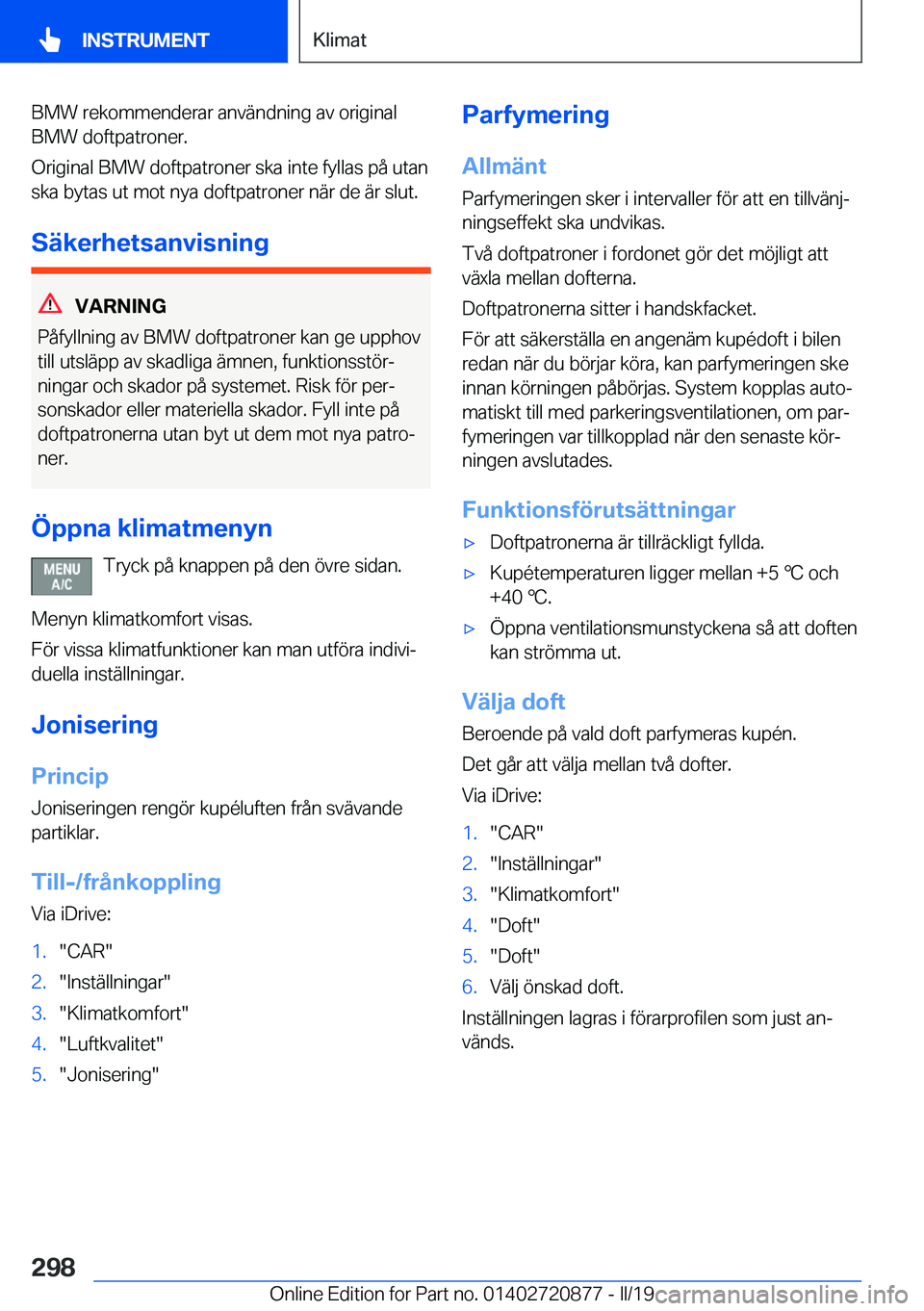 INSTRUMENT

Klimat

BMW rekommenderar användning av original BMW doftpatroner.

Original BMW doftpatroner ska inte fyllas på utan ska bytas ut mot nya doftpatroner när de är slut.

Säkerhetsanvisning

VARNING

Påfyllning av BMW doftpatroner kan ge upphov till utsläpp av skadliga ämnen, funktionsstörningar och skador på systemet. Risk för personskador eller materiella skador. Fyll inte på doftpatronerna utan byt ut dem mot nya patroner.

Öppna klimatmenyn

MENU A/C

Tryck på knappen på den övre sidan.

Menyn klimatkomfort visas.

För vissa klimatfunktioner kan man utföra individuella inställningar.

Jonisering

Princip

Joniseringen rengör kupéluften från svävande partiklar.

Till-/frånkoppling

Via iDrive:

1. "CAR"
2. "Inställningar"
3. "Klimatkomfort"
4. "Luftkvalitet"
5. "Jonisering"

Parfymering

Allmänt

Parfymeringen sker i intervaller för att en tillvänjningseffekt ska undvikas.

Två doftpatroner i fordonet gör det möjligt att växla mellan dofterna.

Doftpatronerna sitter i handskfacket.

För att säkerställa en angenäm kupédoft i bilen redan när du börjar köra, kan parfymeringen ske innan körningen påbörjas. System kopplas automatiskt till med parkeringsventilationen, om parfymeringen var tillkopplad när den senaste körningen avslutades.

Funktionsförutsättningar

▷ Doftpatronerna är tillräckligt fyllda.
▷ Kupétemperaturen ligger mellan +5 ℃ och +40 ℃.
▷ Öppna ventilationsmunstyckena så att doften kan strömma ut.

Välja doft

Beroende på vald doft parfymeras kupén.

Det går att välja mellan två dofter.

Via iDrive:

1. "CAR"
2. "Inställningar"
3. "Klimatkomfort"
4. "Doft"
5. "Doft"
6. Välj önskad doft.

Inställningen lagras i förarprofilen som just används.

298

Online Edition for Part no. 01402720877 - II/19

carmanualsonline.info